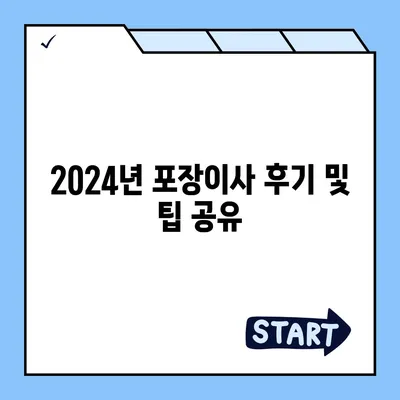 ✓

2024년 포장이사 후기 및 팁 공유

START